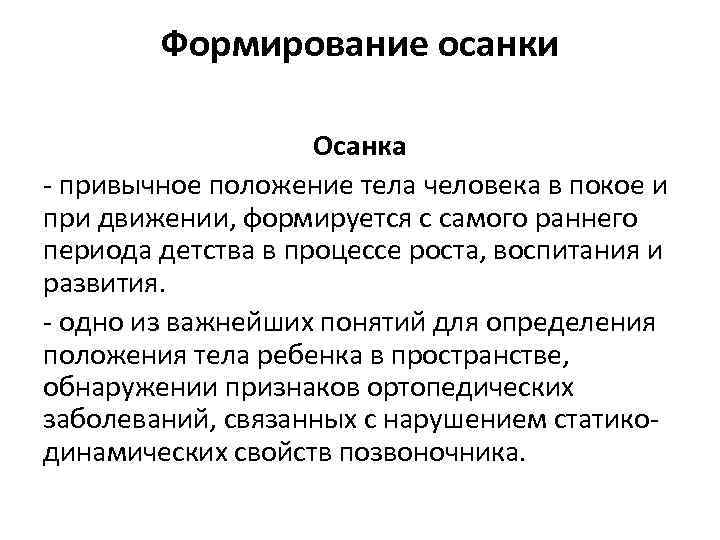 Формирование осанки

Осанка

- привычное положение тела человека в покое и при движении, формируется с самого раннего периода детства в процессе роста, воспитания и развития.

- одно из важнейших понятий для определения положения тела ребенка в пространстве, обнаружении признаков ортопедических заболеваний, связанных с нарушением статико-динамических свойств позвоночника.